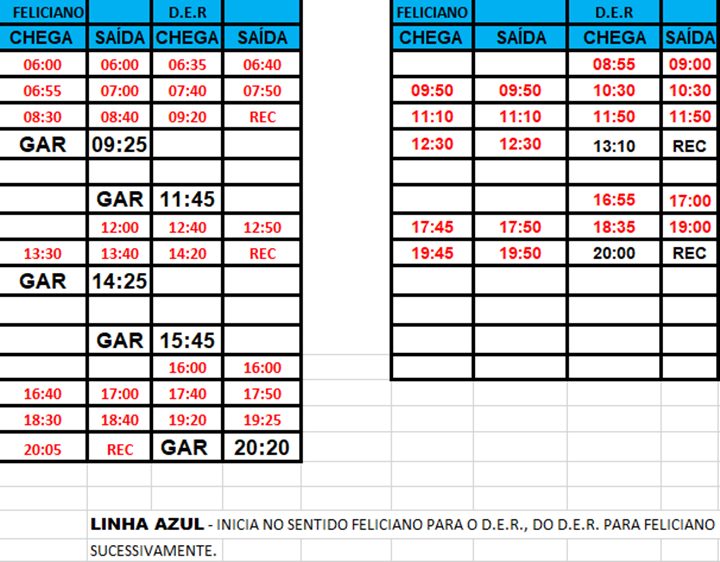 | FELICIANO | | D.E.R | |
|---|---|---|---|
| CHEGA | SAÍDA | CHEGA | SAÍDA |
| 06:00 | 06:00 | 06:35 | 06:40 |
| 06:55 | 07:00 | 07:40 | 07:50 |
| 08:30 | 08:40 | 09:20 | REC |
| GAR | 09:25 | | |
| | | | |
| | GAR | 11:45 | |
| | 12:00 | 12:40 | 12:50 |
| 13:30 | 13:40 | 14:20 | REC |
| GAR | 14:25 | | |
| | | | |
| | GAR | 15:45 | |
| | | 16:00 | 16:00 |
| 16:40 | 17:00 | 17:40 | 17:50 |
| 18:30 | 18:40 | 19:20 | 19:25 |
| 20:05 | REC | GAR | 20:20 |

| FELICIANO | | D.E.R | |
|---|---|---|---|
| CHEGA | SAÍDA | CHEGA | SAÍDA |
| | | 08:55 | 09:00 |
| 09:50 | 09:50 | 10:30 | 10:30 |
| 11:10 | 11:10 | 11:50 | 11:50 |
| 12:30 | 12:30 | 13:10 | REC |
| | | | |
| | | 16:55 | 17:00 |
| 17:45 | 17:50 | 18:35 | 19:00 |
| 19:45 | 19:50 | 20:00 | REC |
| | | | |
| | | | |
| | | | |
| | | | |

LINHA AZUL - INICIA NO SENTIDO FELICIANO PARA O D.E.R., DO D.E.R. PARA FELICIANO SUCESSIVAMENTE.